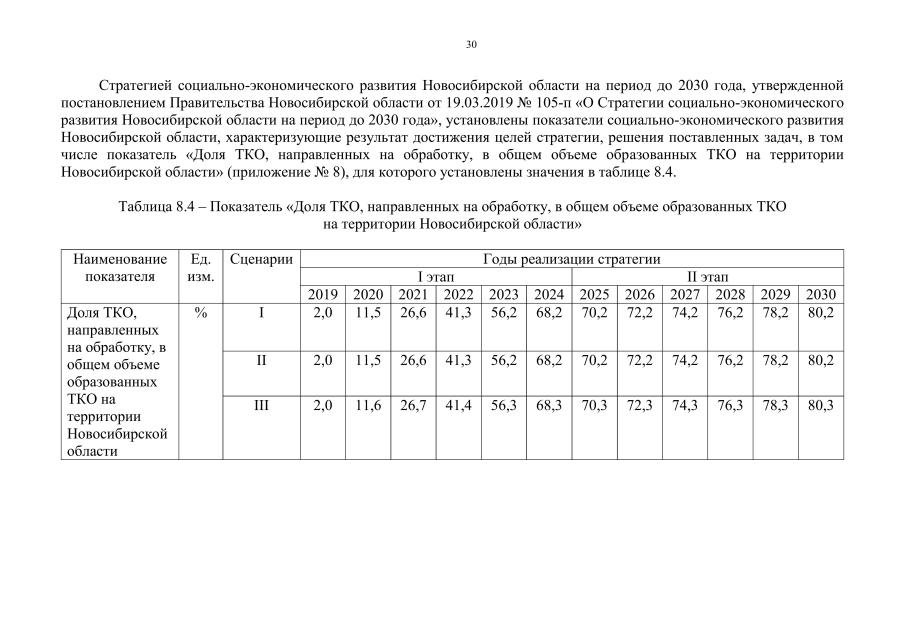 30

Стратегией социально-экономического развития Новосибирской области на период до 2030 года, утвержденной постановлением Правительства Новосибирской области от 19.03.2019 № 105-п «О Стратегии социально-экономического развития Новосибирской области на период до 2030 года», установлены показатели социально-экономического развития Новосибирской области, характеризующие результат достижения целей стратегии, решения поставленных задач, в том числе показатель «Доля ТКО, направленных на обработку, в общем объеме образованных ТКО на территории Новосибирской области» (приложение № 8), для которого установлены значения в таблице 8.4.

Таблица 8.4 – Показатель «Доля ТКО, направленных на обработку, в общем объеме образованных ТКО на территории Новосибирской области»

| Наименование показателя | Ед. изм. | Сценарии | Годы реализации стратегии | | | | | | | | | | | |
|---|---|---|---|---|---|---|---|---|---|---|---|---|---|---|
| | | | I этап | | | | | | II этап | | | | | |
| | | | 2019 | 2020 | 2021 | 2022 | 2023 | 2024 | 2025 | 2026 | 2027 | 2028 | 2029 | 2030 |
| Доля ТКО, направленных на обработку, в общем объеме образованных ТКО на территории Новосибирской области | % | I | 2,0 | 11,5 | 26,6 | 41,3 | 56,2 | 68,2 | 70,2 | 72,2 | 74,2 | 76,2 | 78,2 | 80,2 |
| | | II | 2,0 | 11,5 | 26,6 | 41,3 | 56,2 | 68,2 | 70,2 | 72,2 | 74,2 | 76,2 | 78,2 | 80,2 |
| | | III | 2,0 | 11,6 | 26,7 | 41,4 | 56,3 | 68,3 | 70,3 | 72,3 | 74,3 | 76,3 | 78,3 | 80,3 |